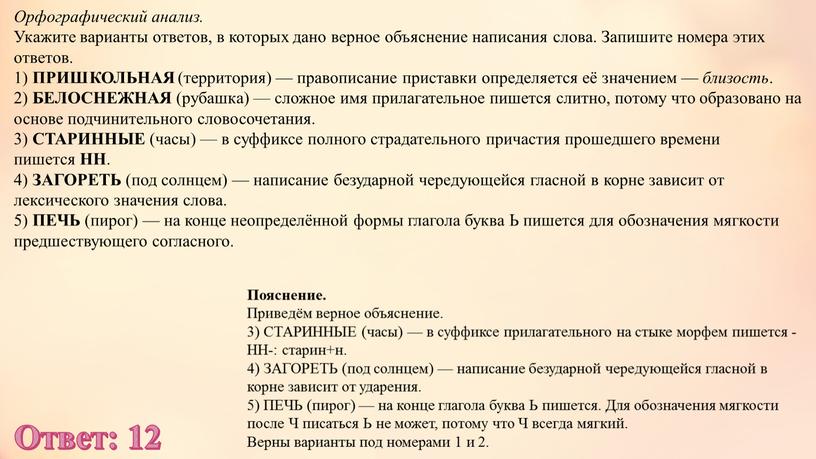 Орфографический анализ.
Укажите варианты ответов, в которых дано верное объяснение написания слова. Запишите номера этих ответов.
1) ПРИШКОЛЬНАЯ (территория) — правописание приставки определяется её значением — близость.
2) БЕЛОСНЕЖНАЯ (рубашка) — сложное имя прилагательное пишется слитно, потому что образовано на основе подчинительного словосочетания.
3) СТАРИННЫЕ (часы) — в суффиксе полного страдательного причастия прошедшего времени пишется НН.
4) ЗАГОРЕТЬ (под солнцем) — написание безударной чередующейся гласной в корне зависит от лексического значения слова.
5) ПЕЧЬ (пирог) — на конце неопределённой формы глагола буква Ь пишется для обозначения мягкости предшествующего согласного.

Пояснение.
Приведём верное объяснение.
3) СТАРИННЫЕ (часы) — в суффиксе прилагательного на стыке морфем пишется -НН-: старин+н.
4) ЗАГОРЕТЬ (под солнцем) — написание безударной чередующейся гласной в корне зависит от ударения.
5) ПЕЧЬ (пирог) — на конце глагола буква Ь пишется. Для обозначения мягкости после Ч писаться Ь не может, потому что Ч всегда мягкий.
Верны варианты под номерами 1 и 2.

Ответ: 12